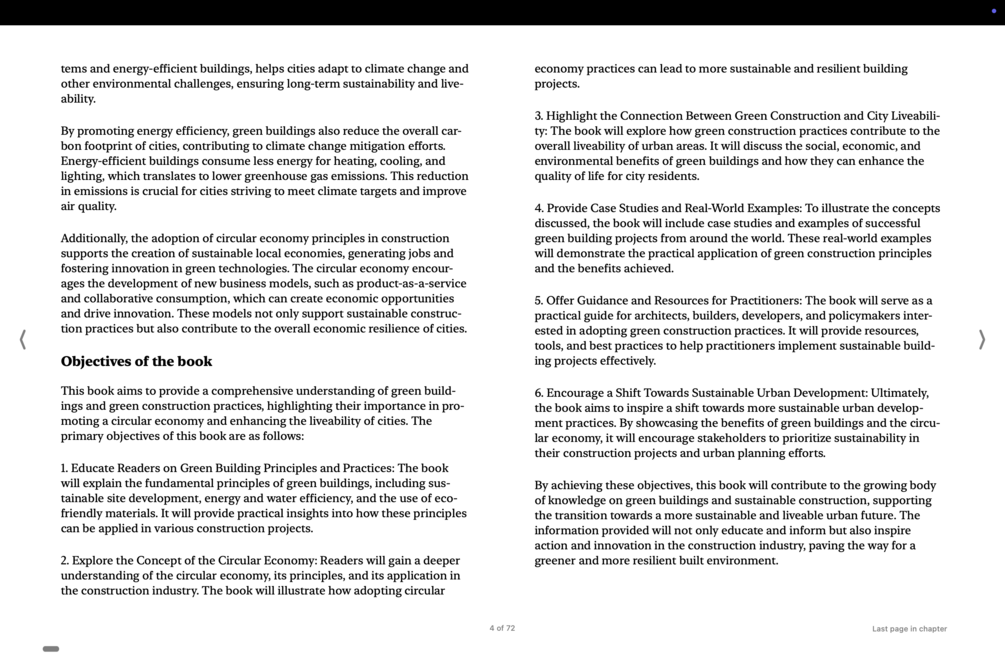 tems and energy-efficient buildings, helps cities adapt to climate change and other environmental challenges, ensuring long-term sustainability and liveability.

By promoting energy efficiency, green buildings also reduce the overall carbon footprint of cities, contributing to climate change mitigation efforts. Energy-efficient buildings consume less energy for heating, cooling, and lighting, which translates to lower greenhouse gas emissions. This reduction in emissions is crucial for cities striving to meet climate targets and improve air quality.

Additionally, the adoption of circular economy principles in construction supports the creation of sustainable local economies, generating jobs and fostering innovation in green technologies. The circular economy encourages the development of new business models, such as product-as-a-service and collaborative consumption, which can create economic opportunities and drive innovation. These models not only support sustainable construction practices but also contribute to the overall economic resilience of cities.

Objectives of the book

This book aims to provide a comprehensive understanding of green buildings and green construction practices, highlighting their importance in promoting a circular economy and enhancing the liveability of cities. The primary objectives of this book are as follows:

1. Educate Readers on Green Building Principles and Practices: The book will explain the fundamental principles of green buildings, including sustainable site development, energy and water efficiency, and the use of eco-friendly materials. It will provide practical insights into how these principles can be applied in various construction projects.

2. Explore the Concept of the Circular Economy: Readers will gain a deeper understanding of the circular economy, its principles, and its application in the construction industry. The book will illustrate how adopting circular economy practices can lead to more sustainable and resilient building projects.

3. Highlight the Connection Between Green Construction and City Liveability: The book will explore how green construction practices contribute to the overall liveability of urban areas. It will discuss the social, economic, and environmental benefits of green buildings and how they can enhance the quality of life for city residents.

4. Provide Case Studies and Real-World Examples: To illustrate the concepts discussed, the book will include case studies and examples of successful green building projects from around the world. These real-world examples will demonstrate the practical application of green construction principles and the benefits achieved.

5. Offer Guidance and Resources for Practitioners: The book will serve as a practical guide for architects, builders, developers, and policymakers interested in adopting green construction practices. It will provide resources, tools, and best practices to help practitioners implement sustainable building projects effectively.

6. Encourage a Shift Towards Sustainable Urban Development: Ultimately, the book aims to inspire a shift towards more sustainable urban development practices. By showcasing the benefits of green buildings and the circular economy, it will encourage stakeholders to prioritize sustainability in their construction projects and urban planning efforts.

By achieving these objectives, this book will contribute to the growing body of knowledge on green buildings and sustainable construction, supporting the transition towards a more sustainable and liveable urban future. The information provided will not only educate and inform but also inspire action and innovation in the construction industry, paving the way for a greener and more resilient built environment.

4 of 72

Last page in chapter